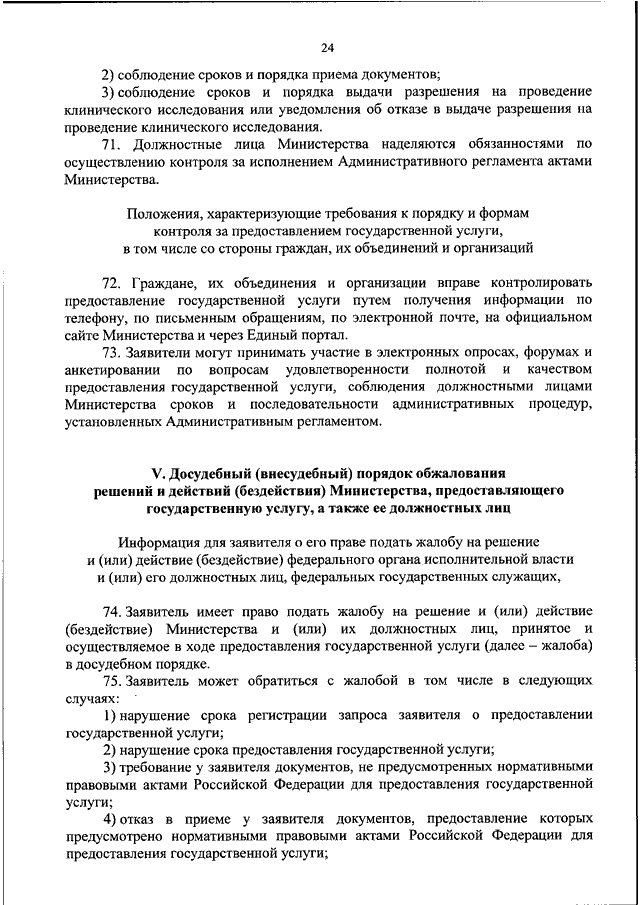 24

2) соблюдение сроков и порядка приема документов;

3) соблюдение сроков и порядка выдачи разрешения на проведение клинического исследования или уведомления об отказе в выдаче разрешения на проведение клинического исследования.

71. Должностные лица Министерства наделяются обязанностями по осуществлению контроля за исполнением Административного регламента актами Министерства.

Положения, характеризующие требования к порядку и формам контроля за предоставлением государственной услуги, в том числе со стороны граждан, их объединений и организаций

72. Граждане, их объединения и организации вправе контролировать предоставление государственной услуги путем получения информации по телефону, по письменным обращениям, по электронной почте, на официальном сайте Министерства и через Единый портал.

73. Заявители могут принимать участие в электронных опросах, форумах и анкетировании по вопросам удовлетворенности полнотой и качеством предоставления государственной услуги, соблюдения должностными лицами Министерства сроков и последовательности административных процедур, установленных Административным регламентом.

V. Досудебный (внесудебный) порядок обжалования решений и действий (бездействия) Министерства, предоставляющего государственную услугу, а также ее должностных лиц

Информация для заявителя о его праве подать жалобу на решение и (или) действие (бездействие) федерального органа исполнительной власти и (или) его должностных лиц, федеральных государственных служащих,

74. Заявитель имеет право подать жалобу на решение и (или) действие (бездействие) Министерства и (или) их должностных лиц, принятое и осуществляемое в ходе предоставления государственной услуги (далее – жалоба) в досудебном порядке.

75. Заявитель может обратиться с жалобой в том числе в следующих случаях:

1) нарушение срока регистрации запроса заявителя о предоставлении государственной услуги;

2) нарушение срока предоставления государственной услуги;

3) требование у заявителя документов, не предусмотренных нормативными правовыми актами Российской Федерации для предоставления государственной услуги;

4) отказ в приеме у заявителя документов, предоставление которых предусмотрено нормативными правовыми актами Российской Федерации для предоставления государственной услуги;